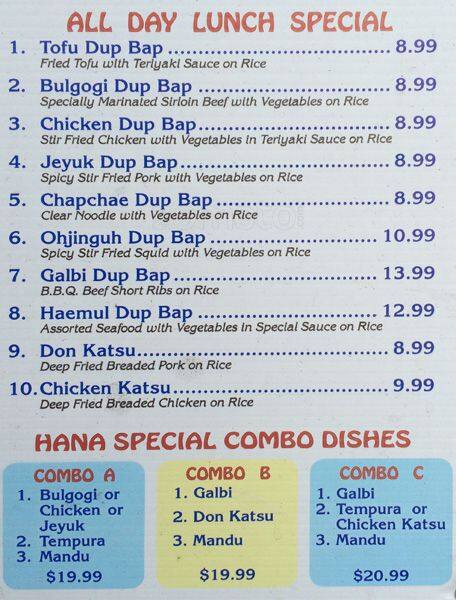 ALL DAY LUNCH SPECIAL

1. Tofu Dup Bap 8.99
Fried Tofu with Teriyaki Sauce on Rice

2. Bulgogi Dup Bap 8.99
Specially Marinated Sirloin Beef with Vegetables on Rice

3. Chicken Dup Bap 8.99
Stir Fried Chicken with Vegetables in Teriyaki Sauce on Rice

4. Jeyuk Dup Bap 8.99
Spicy Stir Fried Pork with Vegetables on Rice

5. Chapchae Dup Bap 8.99
Clear Noodle with Vegetables on Rice

6. Ohjinguh Dup Bap 10.99
Spicy Stir Fried Squid with Vegetables on Rice

7. Galbi Dup Bap 13.99
B.B.Q. Beef Short Ribs on Rice

8. Haemul Dup Bap 12.99
Assorted Seafood with Vegetables in Special Sauce on Rice

9. Don Katsu 8.99
Deep Fried Breaded Pork on Rice

10. Chicken Katsu 9.99
Deep Fried Breaded Chicken on Rice

HANA SPECIAL COMBO DISHES

COMBO A
1. Bulgogi or Chicken or Jeyuk
2. Tempura
3. Mandu
$19.99

COMBO B
1. Galbi
2. Don Katsu
3. Mandu
$19.99

COMBO C
1. Galbi
2. Tempura or Chicken Katsu
3. Mandu
$20.99